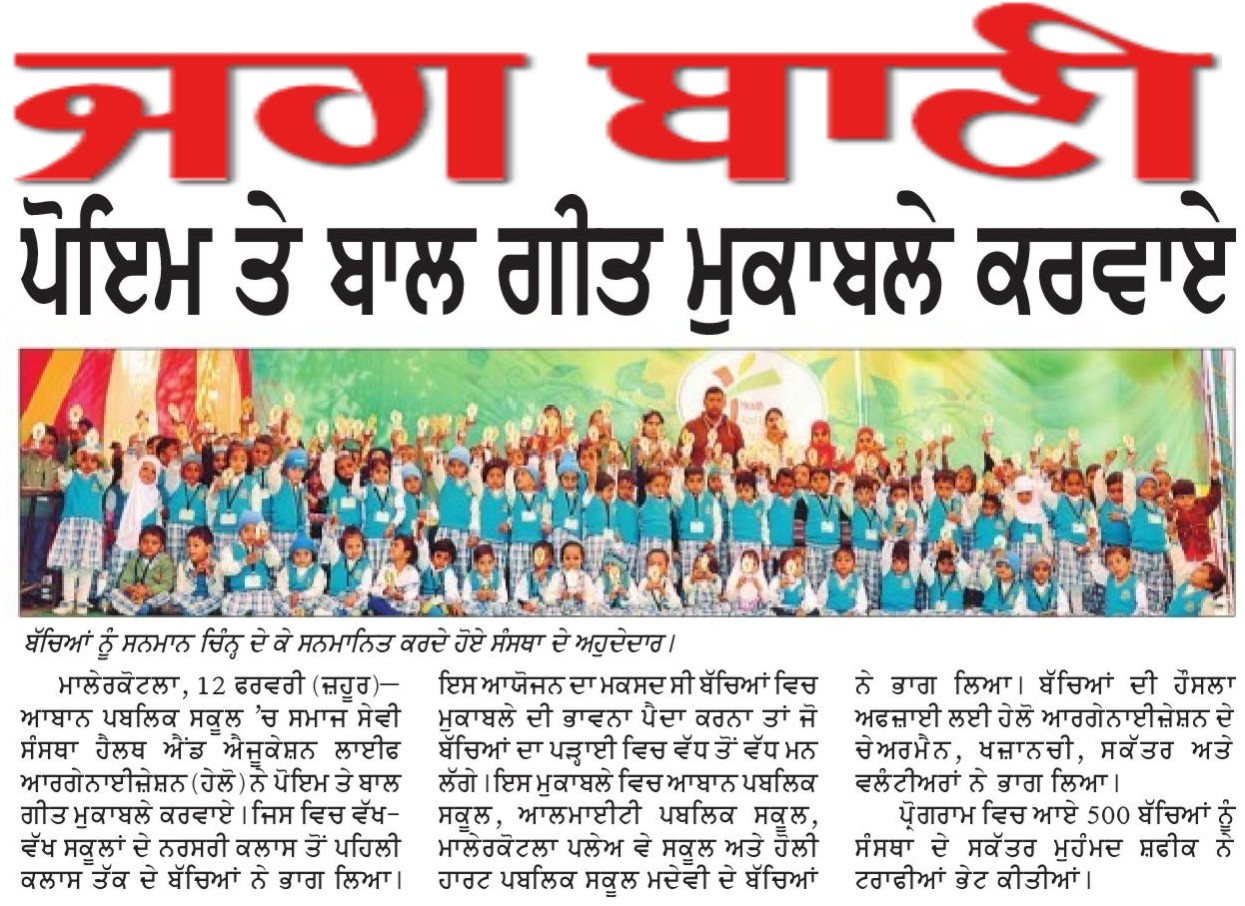 ਜਗ ਬਾਣੀ

ਪੋਇਮ ਤੇ ਬਾਲ ਗੀਤ ਮੁਕਾਬਲੇ ਕਰਵਾਏ

ਬੱਚਿਆਂ ਨੂੰ ਸਨਮਾਨ ਚਿੰਨ੍ਹ ਦੇ ਕੇ ਸਨਮਾਨਿਤ ਕਰਦੇ ਹੋਏ ਸੰਸਥਾ ਦੇ ਅਹੁਦੇਦਾਰ।

ਮਾਲੇਰਕੋਟਲਾ, 12 ਫਰਵਰੀ (ਜ਼ਹੂਰ)— ਆਬਾਨ ਪਬਲਿਕ ਸਕੂਲ 'ਚ ਸਮਾਜ ਸੇਵੀ ਸੰਸਥਾ ਹੈਲਥ ਐਂਡ ਐਜੂਕੇਸ਼ਨ ਲਾਈਫ ਆਰਗੇਨਾਈਜ਼ੇਸ਼ਨ (ਹੇਲੋ) ਨੇ ਪੋਇਮ ਤੇ ਬਾਲ ਗੀਤ ਮੁਕਾਬਲੇ ਕਰਵਾਏ। ਜਿਸ ਵਿਚ ਵੱਖ-ਵੱਖ ਸਕੂਲਾਂ ਦੇ ਨਰਸਰੀ ਕਲਾਸ ਤੋਂ ਪਹਿਲੀ ਕਲਾਸ ਤੱਕ ਦੇ ਬੱਚਿਆਂ ਨੇ ਭਾਗ ਲਿਆ। ਇਸ ਆਯੋਜਨ ਦਾ ਮਕਸਦ ਸੀ ਬੱਚਿਆਂ ਵਿਚ ਮੁਕਾਬਲੇ ਦੀ ਭਾਵਨਾ ਪੈਦਾ ਕਰਨਾ ਤਾਂ ਜੋ ਬੱਚਿਆਂ ਦਾ ਪੜ੍ਹਾਈ ਵਿਚ ਵੱਧ ਤੋਂ ਵੱਧ ਮਨ ਲੱਗੇ। ਇਸ ਮੁਕਾਬਲੇ ਵਿਚ ਆਬਾਨ ਪਬਲਿਕ ਸਕੂਲ, ਆਲਮਾਈਟੀ ਪਬਲਿਕ ਸਕੂਲ, ਮਾਲੇਰਕੋਟਲਾ ਪਲੇਅ ਵੇ ਸਕੂਲ ਅਤੇ ਹੋਲੀ ਹਾਰਟ ਪਬਲਿਕ ਸਕੂਲ ਮਦੇਵੀ ਦੇ ਬੱਚਿਆਂ ਨੇ ਭਾਗ ਲਿਆ। ਬੱਚਿਆਂ ਦੀ ਹੌਸਲਾ ਅਫਜ਼ਾਈ ਲਈ ਹੇਲੋ ਆਰਗੇਨਾਈਜ਼ੇਸ਼ਨ ਦੇ ਚੇਅਰਮੈਨ, ਖਜ਼ਾਨਚੀ, ਸਕੱਤਰ ਅਤੇ ਵਲੰਟੀਅਰਾਂ ਨੇ ਭਾਗ ਲਿਆ।

ਪ੍ਰੋਗਰਾਮ ਵਿਚ ਆਏ 500 ਬੱਚਿਆਂ ਨੂੰ ਸੰਸਥਾ ਦੇ ਸਕੱਤਰ ਮੁਹੰਮਦ ਸ਼ਫੀਕ ਨੇ ਟਰਾਫੀਆਂ ਭੇਟ ਕੀਤੀਆਂ।